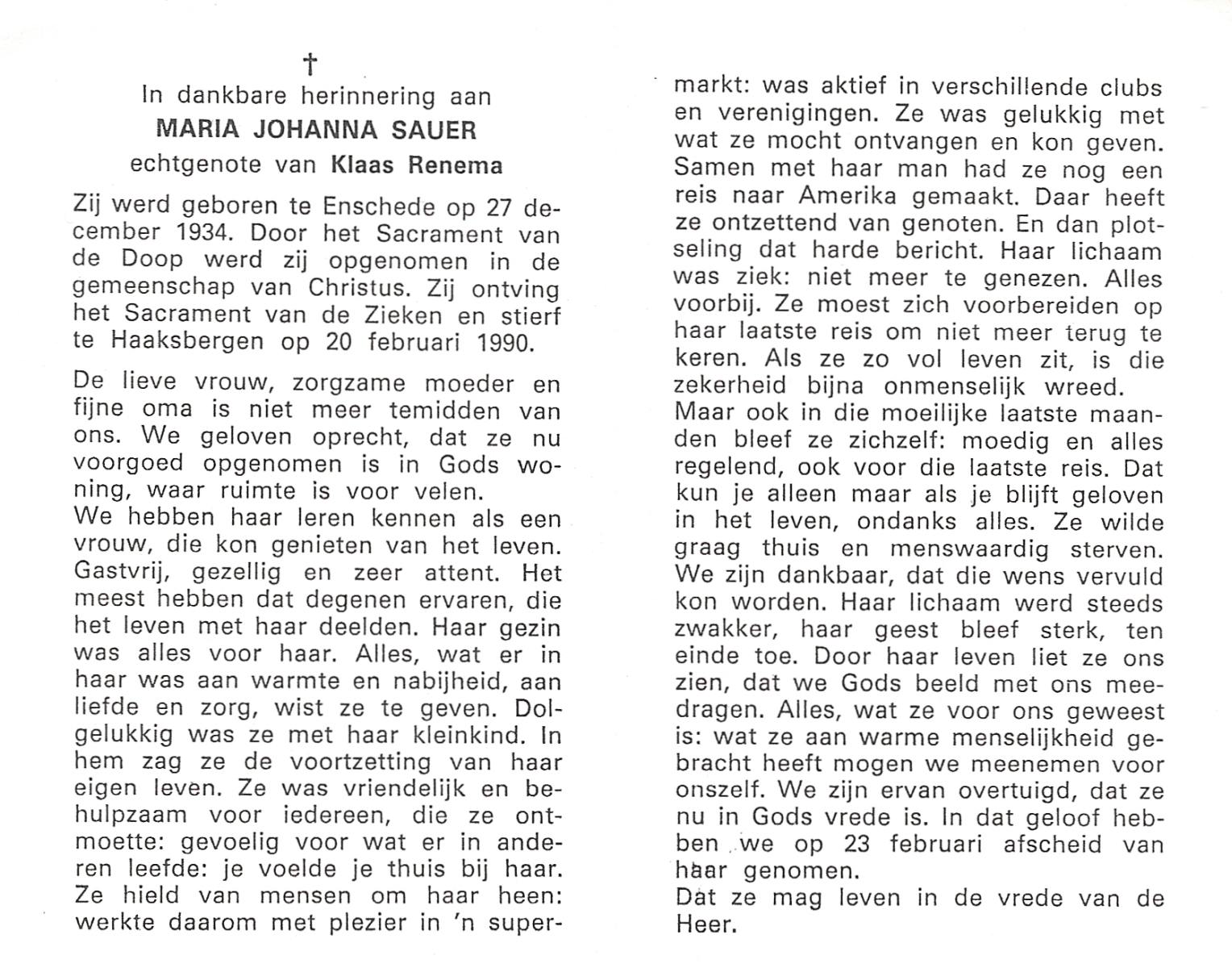 †
In dankbare herinnering aan
MARIA JOHANNA SAUER
echtgenote van Klaas Renema

Zij werd geboren te Enschede op 27 december 1934. Door het Sacrament van de Doop werd zij opgenomen in de gemeenschap van Christus. Zij ontving het Sacrament van de Zieken en stierf te Haaksbergen op 20 februari 1990.

De lieve vrouw, zorgzame moeder en fijne oma is niet meer temidden van ons. We geloven oprecht, dat ze nu voorgoed opgenomen is in Gods woning, waar ruimte is voor velen.
We hebben haar leren kennen als een vrouw, die kon genieten van het leven. Gastvrij, gezellig en zeer attent. Het meest hebben dat degenen ervaren, die het leven met haar deelden. Haar gezin was alles voor haar. Alles, wat er in haar was aan warmte en nabijheid, aan liefde en zorg, wist ze te geven. Dolgelukkig was ze met haar kleinkind. In hem zag ze de voortzetting van haar eigen leven. Ze was vriendelijk en behulpzaam voor iedereen, die ze ontmoette: gevoelig voor wat er in anderen leefde: je voelde je thuis bij haar. Ze hield van mensen om haar heen: werkte daarom met plezier in 'n supermarkt: was aktief in verschillende clubs en verenigingen. Ze was gelukkig met wat ze mocht ontvangen en kon geven. Samen met haar man had ze nog een reis naar Amerika gemaakt. Daar heeft ze ontzettend van genoten. En dan plotseling dat harde bericht. Haar lichaam was ziek: niet meer te genezen. Alles voorbij. Ze moest zich voorbereiden op haar laatste reis om niet meer terug te keren. Als ze zo vol leven zit, is die zekerheid bijna onmenselijk wreed.
Maar ook in die moeilijke laatste maanden bleef ze zichzelf: moedig en alles regelend, ook voor die laatste reis. Dat kun je alleen maar als je blijft geloven in het leven, ondanks alles. Ze wilde graag thuis en menswaardig sterven. We zijn dankbaar, dat die wens vervuld kon worden. Haar lichaam werd steeds zwakker, haar geest bleef sterk, ten einde toe. Door haar leven liet ze ons zien, dat we Gods beeld met ons meedragen. Alles, wat ze voor ons geweest is: wat ze aan warme menselijkheid gebracht heeft mogen we meenemen voor onszelf. We zijn ervan overtuigd, dat ze nu in Gods vrede is. In dat geloof hebben we op 23 februari afscheid van haar genomen.
Dat ze mag leven in de vrede van de Heer.